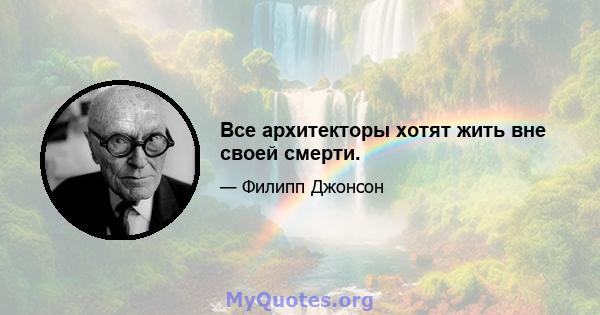 Все архитекторы хотят жить вне своей смерти.

— Филипп Джонсон

MyQuotes.org